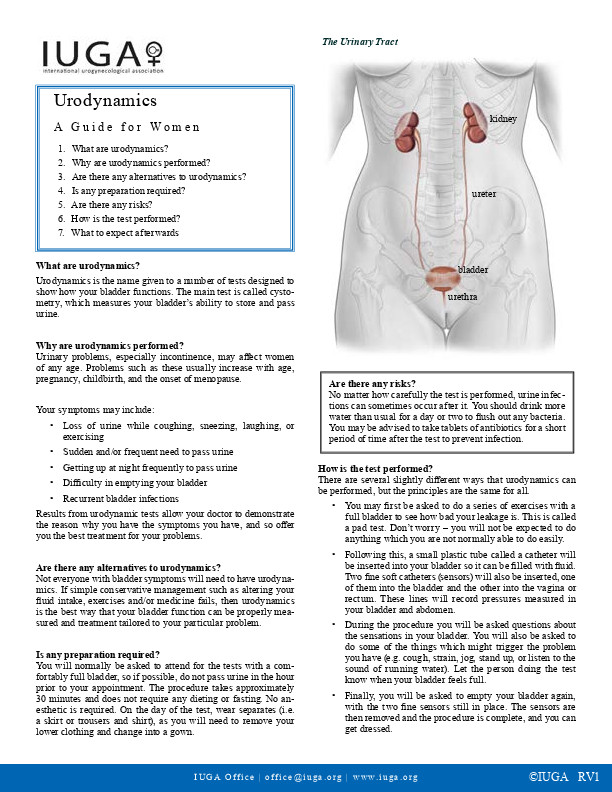 IUGA
international urogynecological association

Urodynamics

A Guide for Women

1. What are urodynamics?
2. Why are urodynamics performed?
3. Are there any alternatives to urodynamics?
4. Is any preparation required?
5. Are there any risks?
6. How is the test performed?
7. What to expect afterwards

What are urodynamics?
Urodynamics is the name given to a number of tests designed to show how your bladder functions. The main test is called cystometry, which measures your bladder's ability to store and pass urine.

Why are urodynamics performed?
Urinary problems, especially incontinence, may affect women of any age. Problems such as these usually increase with age, pregnancy, childbirth, and the onset of menopause.

Your symptoms may include:

• Loss of urine while coughing, sneezing, laughing, or exercising
• Sudden and/or frequent need to pass urine
• Getting up at night frequently to pass urine
• Difficulty in emptying your bladder
• Recurrent bladder infections

Results from urodynamic tests allow your doctor to demonstrate the reason why you have the symptoms you have, and so offer you the best treatment for your problems.

Are there any alternatives to urodynamics?
Not everyone with bladder symptoms will need to have urodynamics. If simple conservative management such as altering your fluid intake, exercises and/or medicine fails, then urodynamics is the best way that your bladder function can be properly measured and treatment tailored to your particular problem.

Is any preparation required?
You will normally be asked to attend for the tests with a comfortably full bladder, so if possible, do not pass urine in the hour prior to your appointment. The procedure takes approximately 30 minutes and does not require any dieting or fasting. No anesthetic is required. On the day of the test, wear separates (i.e. a skirt or trousers and shirt), as you will need to remove your lower clothing and change into a gown.

The Urinary Tract

kidney
ureter
bladder
urethra

Are there any risks?
No matter how carefully the test is performed, urine infections can sometimes occur after it. You should drink more water than usual for a day or two to flush out any bacteria. You may be advised to take tablets of antibiotics for a short period of time after the test to prevent infection.

How is the test performed?
There are several slightly different ways that urodynamics can be performed, but the principles are the same for all.

• You may first be asked to do a series of exercises with a full bladder to see how bad your leakage is. This is called a pad test. Don't worry – you will not be expected to do anything which you are not normally able to do easily.
• Following this, a small plastic tube called a catheter will be inserted into your bladder so it can be filled with fluid. Two fine soft catheters (sensors) will also be inserted, one of them into the bladder and the other into the vagina or rectum. These lines will record pressures measured in your bladder and abdomen.
• During the procedure you will be asked questions about the sensations in your bladder. You will also be asked to do some of the things which might trigger the problem you have (e.g. cough, strain, jog, stand up, or listen to the sound of running water). Let the person doing the test know when your bladder feels full.
• Finally, you will be asked to empty your bladder again, with the two fine sensors still in place. The sensors are then removed and the procedure is complete, and you can get dressed.

IUGA Office | office@iuga.org | www.iuga.org

©IUGA RV1